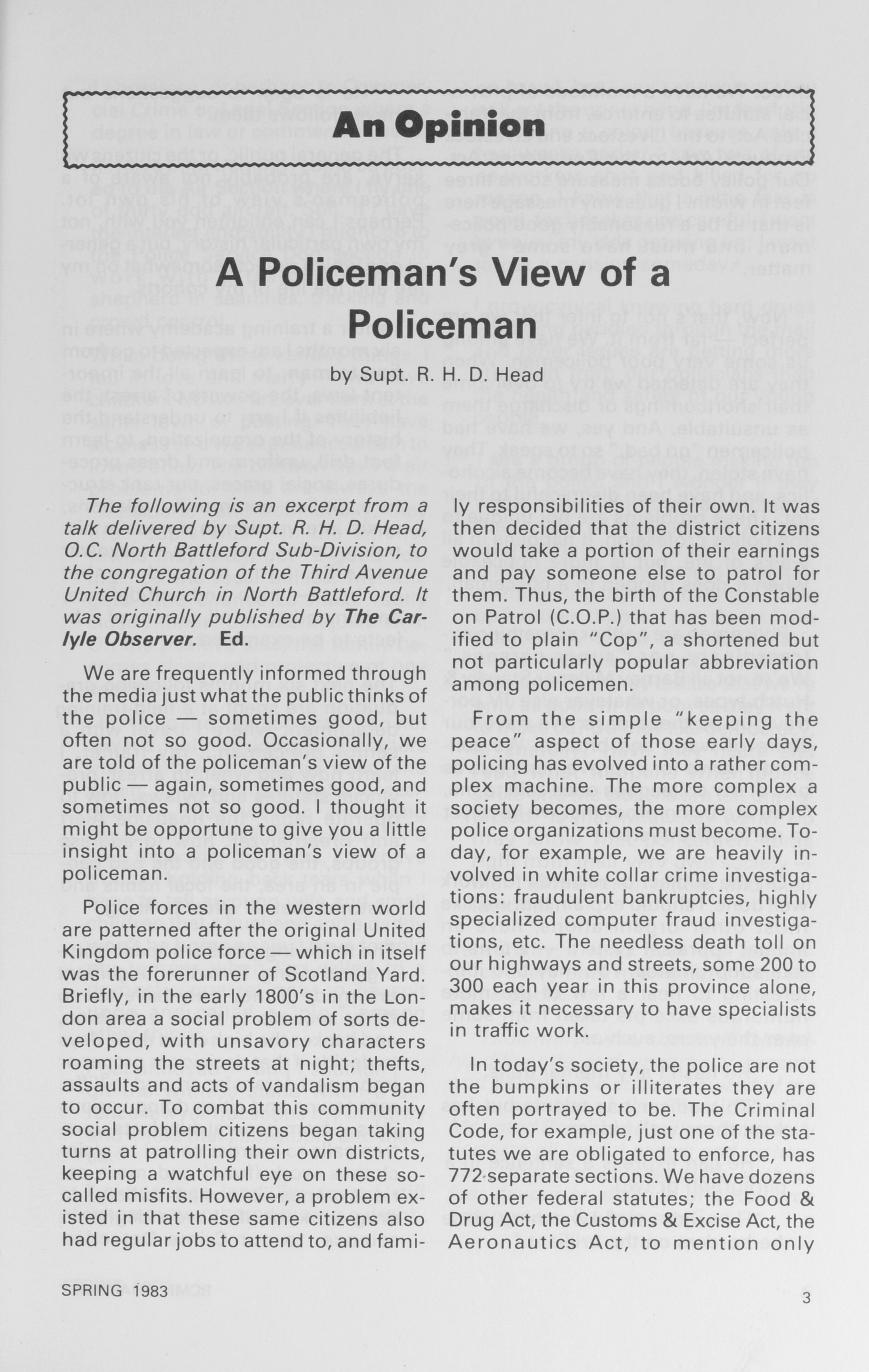 An Opinion

A Policeman's View of a Policeman

by Supt. R. H. D. Head

The following is an excerpt from a talk delivered by Supt. R. H. D. Head, O.C. North Battleford Sub-Division, to the congregation of the Third Avenue United Church in North Battleford. It was originally published by The Carlyle Observer. Ed.

We are frequently informed through the media just what the public thinks of the police — sometimes good, but often not so good. Occasionally, we are told of the policeman's view of the public — again, sometimes good, and sometimes not so good. I thought it might be opportune to give you a little insight into a policeman's view of a policeman.

Police forces in the western world are patterned after the original United Kingdom police force — which in itself was the forerunner of Scotland Yard. Briefly, in the early 1800's in the London area a social problem of sorts developed, with unsavory characters roaming the streets at night; thefts, assaults and acts of vandalism began to occur. To combat this community social problem citizens began taking turns at patrolling their own districts, keeping a watchful eye on these so-called misfits. However, a problem existed in that these same citizens also had regular jobs to attend to, and family responsibilities of their own. It was then decided that the district citizens would take a portion of their earnings and pay someone else to patrol for them. Thus, the birth of the Constable on Patrol (C.O.P.) that has been modified to plain "Cop", a shortened but not particularly popular abbreviation among policemen.

From the simple "keeping the peace" aspect of those early days, policing has evolved into a rather complex machine. The more complex a society becomes, the more complex police organizations must become. Today, for example, we are heavily involved in white collar crime investigations: fraudulent bankruptcies, highly specialized computer fraud investigations, etc. The needless death toll on our highways and streets, some 200 to 300 each year in this province alone, makes it necessary to have specialists in traffic work.

In today's society, the police are not the bumpkins or illiterates they are often portrayed to be. The Criminal Code, for example, just one of the statutes we are obligated to enforce, has 772 separate sections. We have dozens of other federal statutes; the Food & Drug Act, the Customs & Excise Act, the Aeronautics Act, to mention only

SPRING 1983

3